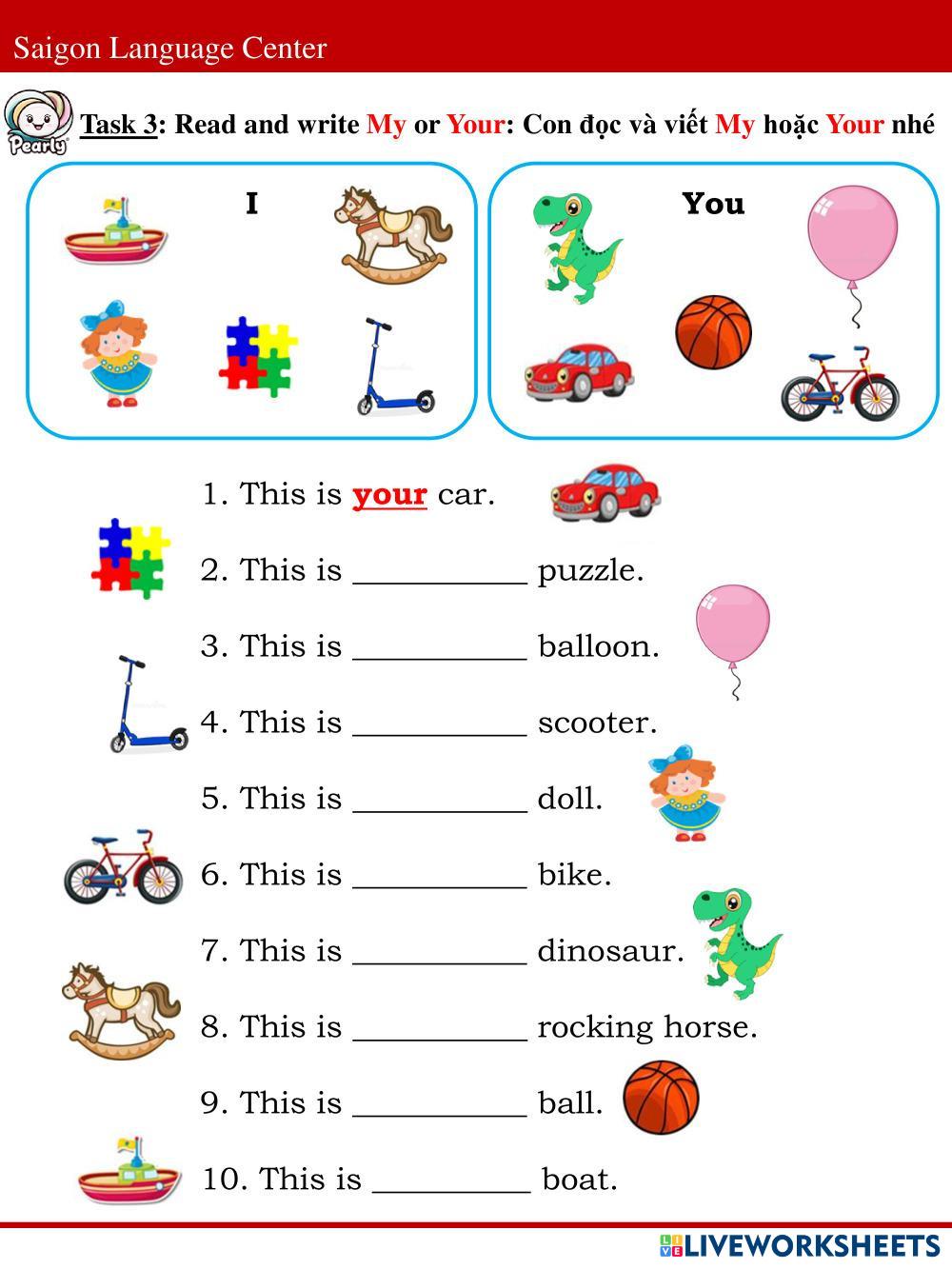 Saigon Language Center

Pearly

Task 3: Read and write My or Your: Con đọc và viết My hoặc Your nhé

I

You

1. This is your car.

2. This is ____ puzzle.

3. This is ____ balloon.

4. This is ____ scooter.

5. This is ____ doll.

6. This is ____ bike.

7. This is ____ dinosaur.

8. This is ____ rocking horse.

9. This is ____ ball.

10. This is ____ boat.

LIVEWORKSHEETS